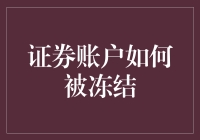 证券账户如何被冻结